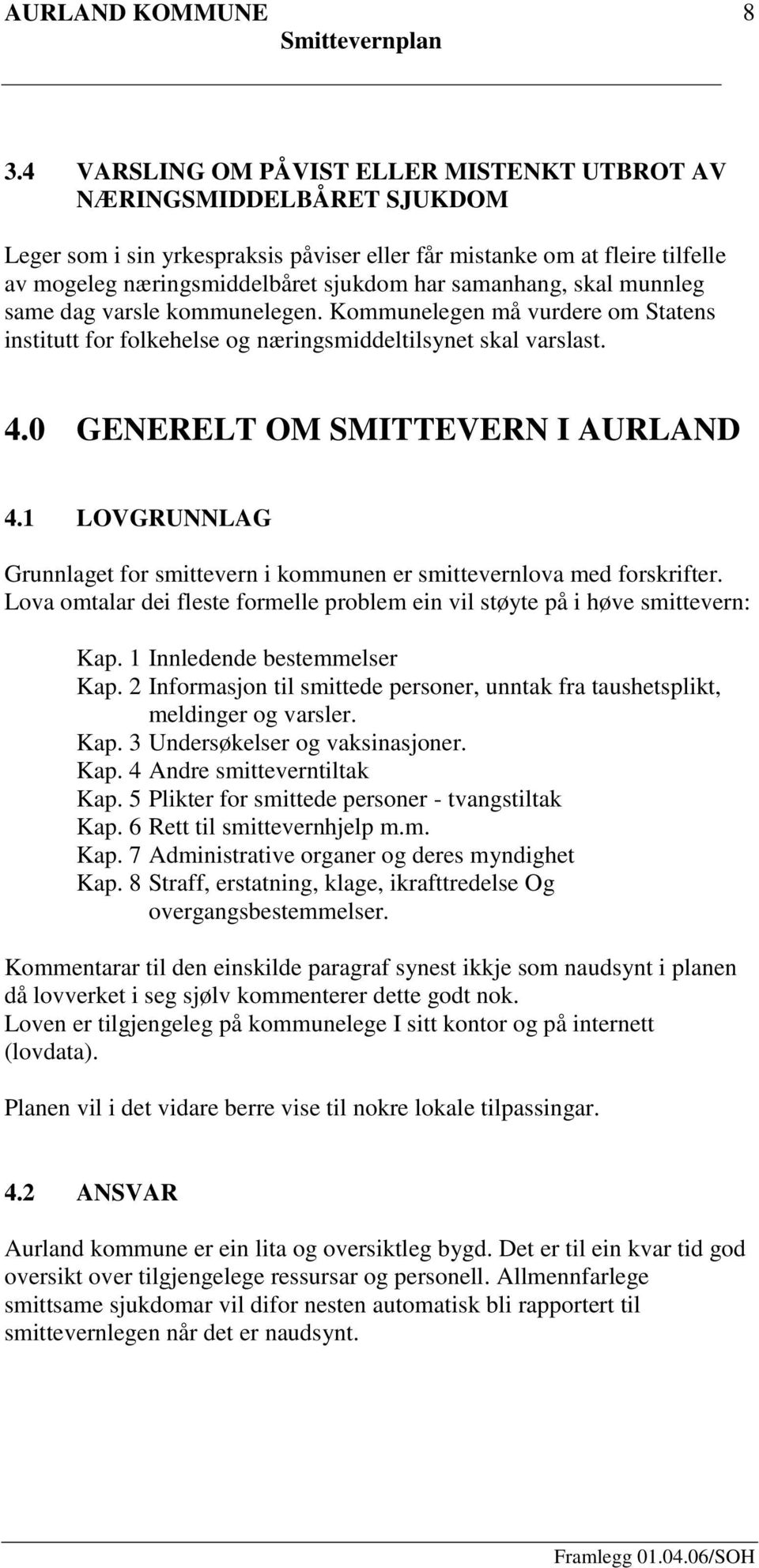 AURLAND KOMMUNE 8
Smittevernplan

3.4 VARSLING OM PÅVIST ELLER MISTENKT UTBROT AV NÆRINGSMIDDELBÅRET SJUKDOM

Leger som i sin yrkespraksis påviser eller får mistanke om at fleire tilfelle av mogeleg næringsmiddelbåret sjukdom har samanhang, skal munnleg same dag varsle kommunelegen. Kommunelegen må vurdere om Statens institutt for folkehelse og næringsmiddeltilsynet skal varslast.

4.0 GENERELT OM SMITTEVERN I AURLAND

4.1 LOVGRUNNLAG

Grunnlaget for smittevern i kommunen er smittevernlova med forskrifter. Lova omtalar dei fleste formelle problem ein vil støyte på i høve smittevern:

Kap. 1 Innledende bestemmelser
Kap. 2 Informasjon til smittede personer, unntak fra taushetsplikt, meldinger og varsler.
Kap. 3 Undersøkelser og vaksinasjoner.
Kap. 4 Andre smitteverntiltak
Kap. 5 Plikter for smittede personer - tvangstiltak
Kap. 6 Rett til smittevernhjelp m.m.
Kap. 7 Administrative organer og deres myndighet
Kap. 8 Straff, erstatning, klage, ikrafttredelse Og overgangsbestemmelser.

Kommentarar til den einskilde paragraf synest ikkje som naudsynt i planen då lovverket i seg sjølv kommenterer dette godt nok.
Loven er tilgjengeleg på kommunelege I sitt kontor og på internett (lovdata).

Planen vil i det vidare berre vise til nokre lokale tilpassingar.

4.2 ANSVAR

Aurland kommune er ein lita og oversiktleg bygd. Det er til ein kvar tid god oversikt over tilgjengelege ressursar og personell. Allmennfarlege smittsame sjukdomar vil difor nesten automatisk bli rapportert til smittevernlegen når det er naudsynt.

Framlegg 01.04.06/SOH